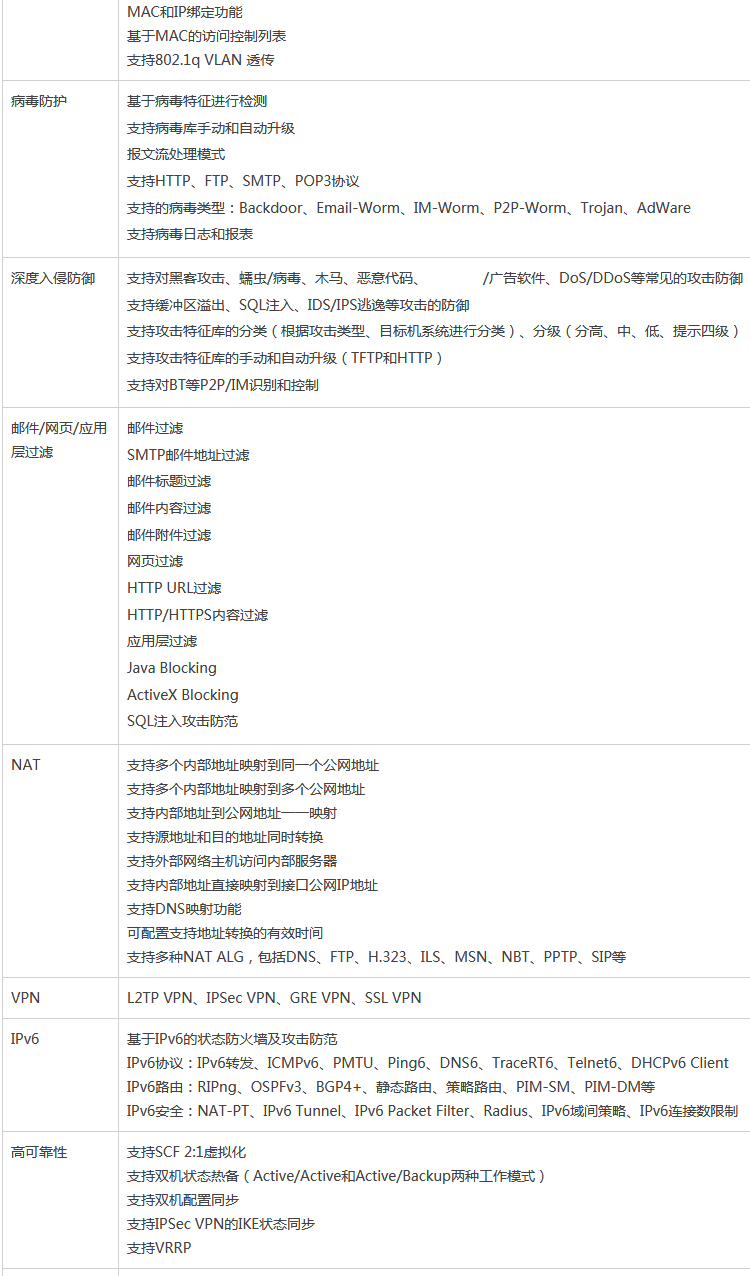 |  |  |
|---|---|
|  | MAC和IP绑定功能<br>基于MAC的访问控制列表<br>支持802.1q VLAN 透传 |
| 病毒防护 | 基于病毒特征进行检测<br>支持病毒库手动和自动升级<br>报文流处理模式<br>支持HTTP、FTP、SMTP、POP3协议<br>支持的病毒类型：Backdoor、Email-Worm、IM-Worm、P2P-Worm、Trojan、AdWare<br>支持病毒日志和报表 |
| 深度入侵防御 | 支持对黑客攻击、蠕虫/病毒、木马、恶意代码、 /广告软件、DoS/DDoS等常见的攻击防御<br>支持缓冲区溢出、SQL注入、IDS/IPS逃逸等攻击的防御<br>支持攻击特征库的分类（根据攻击类型、目标机系统进行分类）、分级（分高、中、低、提示四级）<br>支持攻击特征库的手动和自动升级（TFTP和HTTP）<br>支持对BT等P2P/IM识别和控制 |
| 邮件/网页/应用层过滤 | 邮件过滤<br>SMTP邮件地址过滤<br>邮件标题过滤<br>邮件内容过滤<br>邮件附件过滤<br>网页过滤<br>HTTP URL过滤<br>HTTP/HTTPS内容过滤<br>应用层过滤<br>Java Blocking<br>ActiveX Blocking<br>SQL注入攻击防范 |
| NAT | 支持多个内部地址映射到同一个公网地址<br>支持多个内部地址映射到多个公网地址<br>支持内部地址到公网地址一一映射<br>支持源地址和目的地址同时转换<br>支持外部网络主机访问内部服务器<br>支持内部地址直接映射到接口公网IP地址<br>支持DNS映射功能<br>可配置支持地址转换的有效时间<br>支持多种NAT ALG，包括DNS、FTP、H.323、ILS、MSN、NBT、PPTP、SIP等 |
| VPN | L2TP VPN、IPSec VPN、GRE VPN、SSL VPN |
| IPv6 | 基于IPv6的状态防火墙及攻击防范<br>IPv6协议：IPv6转发、ICMPv6、PMTU、Ping6、DNS6、TraceRT6、Telnet6、DHCPv6 Client<br>IPv6路由：RIPng、OSPFv3、BGP4+、静态路由、策略路由、PIM-SM、PIM-DM等<br>IPv6安全：NAT-PT、IPv6 Tunnel、IPv6 Packet Filter、Radius、IPv6域间策略、IPv6连接数限制 |
| 高可靠性 | 支持SCF 2:1虚拟化<br>支持双机状态热备（Active/Active和Active/Backup两种工作模式）<br>支持双机配置同步<br>支持IPSec VPN的IKE状态同步<br>支持VRRP |